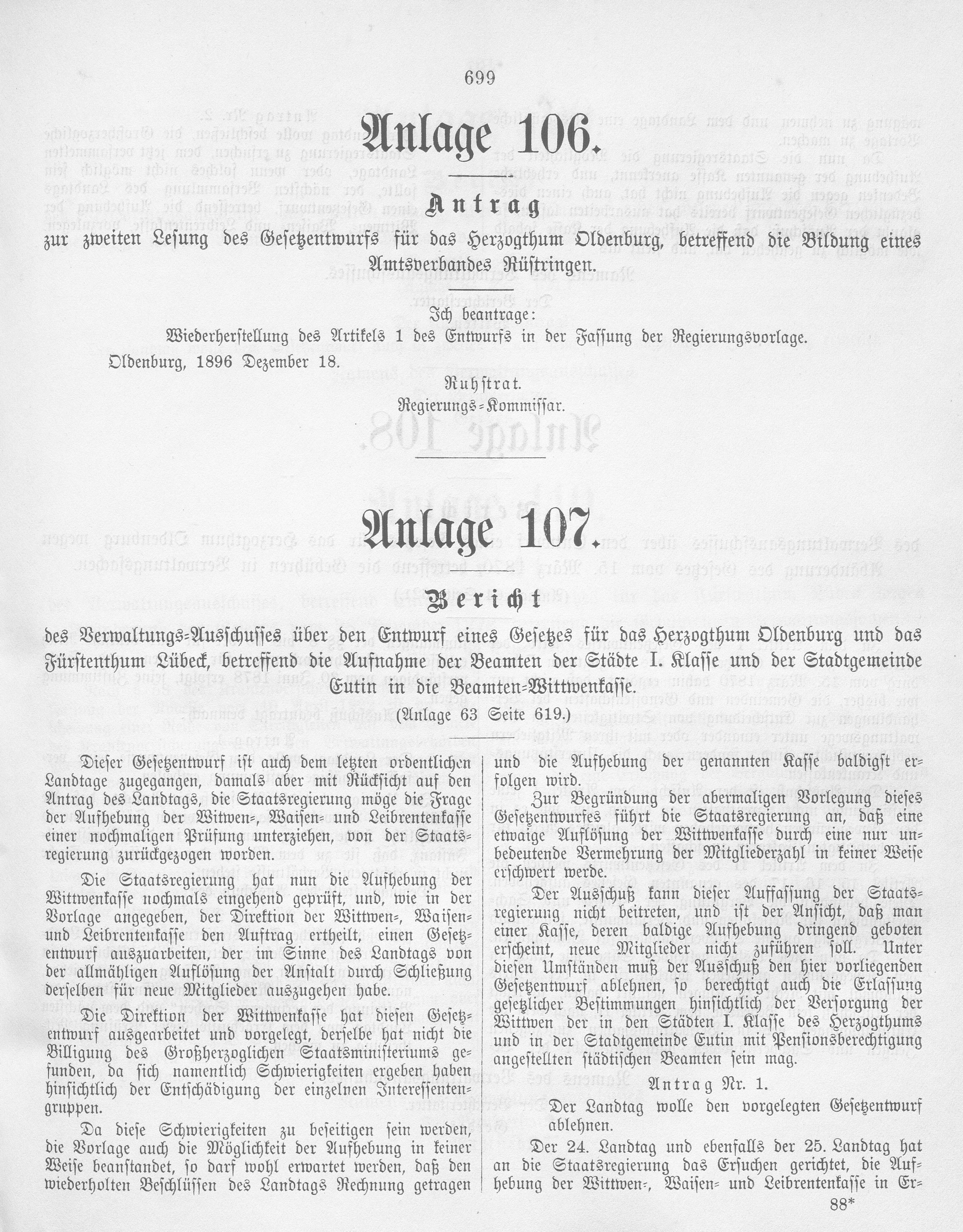 699

Anlage 106.

Antrag

zur zweiten Lesung des Gesetzentwurfs für das Herzogthum Oldenburg, betreffend die Bildung eines Amtsverbandes Rüstringen.

Ich beantrage:

Wiederherstellung des Artikels 1 des Entwurfs in der Fassung der Regierungsvorlage.

Oldenburg, 1896 Dezember 18.

Ruhstrat.
Regierungs-Kommissar.

Anlage 107.

Bericht

des Verwaltungs-Ausschusses über den Entwurf eines Gesetzes für das Herzogthum Oldenburg und das Fürstenthum Lübeck, betreffend die Aufnahme der Beamten der Städte I. Klasse und der Stadtgemeinde Eutin in die Beamten-Wittwenkasse.

(Anlage 63 Seite 619.)

Dieser Gesetzentwurf ist auch dem letzten ordentlichen Landtage zugegangen, damals aber mit Rücksicht auf den Antrag des Landtags, die Staatsregierung möge die Frage der Aufhebung der Witwen-, Waisen- und Leibrentenkasse einer nochmaligen Prüfung unterziehen, von der Staatsregierung zurückgezogen worden.

Die Staatsregierung hat nun die Aufhebung der Wittwenkasse nochmals eingehend geprüft, und, wie in der Vorlage angegeben, der Direktion der Wittwen-, Waisen- und Leibrentenkasse den Auftrag ertheilt, einen Gesetzentwurf auszuarbeiten, der im Sinne des Landtags von der allmähligen Auflösung der Anstalt durch Schließung derselben für neue Mitglieder auszugehen habe.

Die Direktion der Wittwenkasse hat diesen Gesetzentwurf ausgearbeitet und vorgelegt, derselbe hat nicht die Billigung des Großherzoglichen Staatsministeriums gefunden, da sich namentlich Schwierigkeiten ergeben haben hinsichtlich der Entschädigung der einzelnen Interessentengruppen.

Da diese Schwierigkeiten zu beseitigen sein werden, die Vorlage auch die Möglichkeit der Aufhebung in keiner Weise beanstandet, so darf wohl erwartet werden, daß den wiederholten Beschlüssen des Landtags Rechnung getragen und die Aufhebung der genannten Kasse baldigst erfolgen wird.

Zur Begründung der abermaligen Vorlegung dieses Gesetzentwurfes führt die Staatsregierung an, daß eine etwaige Auflösung der Wittwenkasse durch eine nur unbedeutende Vermehrung der Mitgliederzahl in keiner Weise erschwert werde.

Der Ausschuß kann dieser Auffassung der Staatsregierung nicht beitreten, und ist der Ansicht, daß man einer Kasse, deren baldige Aufhebung dringend geboten erscheint, neue Mitglieder nicht zuführen soll. Unter diesen Umständen muß der Ausschuß den hier vorliegenden Gesetzentwurf ablehnen, so berechtigt auch die Erlassung gesetzlicher Bestimmungen hinsichtlich der Versorgung der Wittwen der in den Städten I. Klasse des Herzogthums und in der Stadtgemeinde Eutin mit Pensionsberechtigung angestellten städtischen Beamten sein mag.

Antrag Nr. 1.

Der Landtag wolle den vorgelegten Gesetzentwurf ablehnen.

Der 24. Landtag und ebenfalls der 25. Landtag hat an die Staatsregierung das Ersuchen gerichtet, die Aufhebung der Wittwen-, Waisen- und Leibrentenkasse in Er-

88*